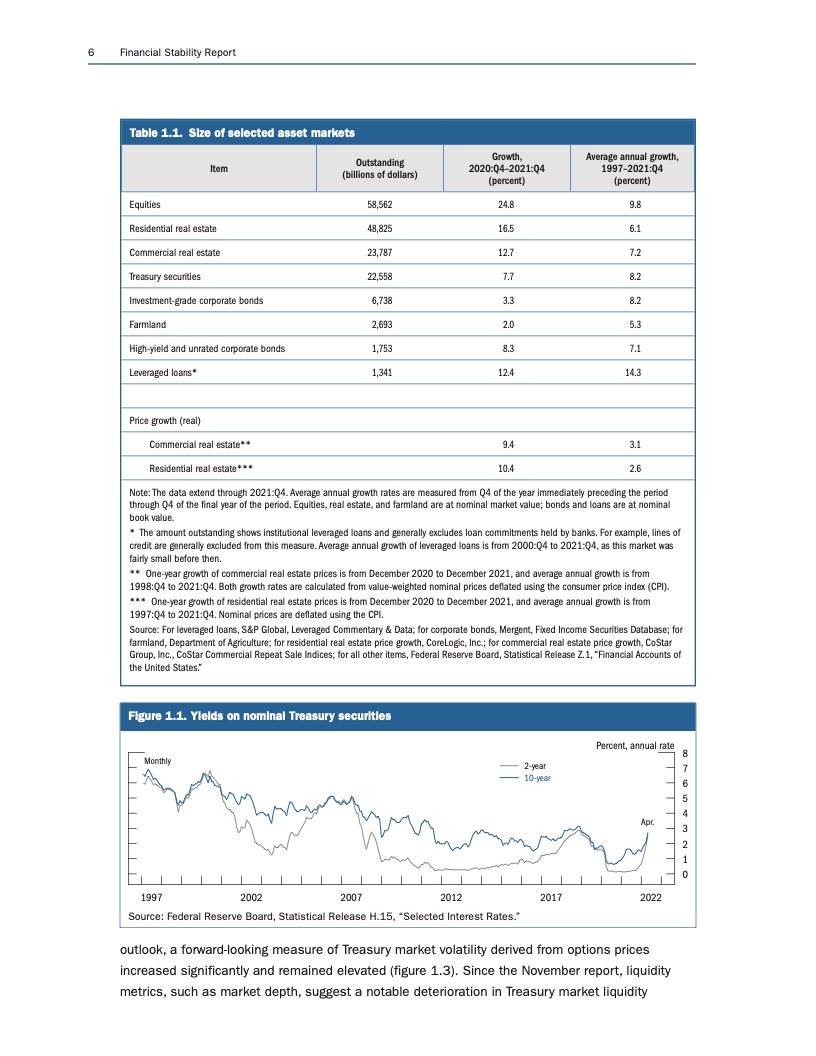 6 Financial Stability Report

Table 1.1. Size of selected asset markets

| Item | Outstanding (billions of dollars) | Growth, 2020:Q4–2021:Q4 (percent) | Average annual growth, 1997–2021:Q4 (percent) |
|---|---|---|---|
| Equities | 58,562 | 24.8 | 9.8 |
| Residential real estate | 48,825 | 16.5 | 6.1 |
| Commercial real estate | 23,787 | 12.7 | 7.2 |
| Treasury securities | 22,558 | 7.7 | 8.2 |
| Investment-grade corporate bonds | 6,738 | 3.3 | 8.2 |
| Farmland | 2,693 | 2.0 | 5.3 |
| High-yield and unrated corporate bonds | 1,753 | 8.3 | 7.1 |
| Leveraged loans* | 1,341 | 12.4 | 14.3 |
| | | | |
| Price growth (real) | | | |
| Commercial real estate** | | 9.4 | 3.1 |
| Residential real estate*** | | 10.4 | 2.6 |

Note: The data extend through 2021:Q4. Average annual growth rates are measured from Q4 of the year immediately preceding the period through Q4 of the final year of the period. Equities, real estate, and farmland are at nominal market value; bonds and loans are at nominal book value.

* The amount outstanding shows institutional leveraged loans and generally excludes loan commitments held by banks. For example, lines of credit are generally excluded from this measure. Average annual growth of leveraged loans is from 2000:Q4 to 2021:Q4, as this market was fairly small before then.

** One-year growth of commercial real estate prices is from December 2020 to December 2021, and average annual growth is from 1998:Q4 to 2021:Q4. Both growth rates are calculated from value-weighted nominal prices deflated using the consumer price index (CPI).

*** One-year growth of residential real estate prices is from December 2020 to December 2021, and average annual growth is from 1997:Q4 to 2021:Q4. Nominal prices are deflated using the CPI.

Source: For leveraged loans, S&P Global, Leveraged Commentary & Data; for corporate bonds, Mergent, Fixed Income Securities Database; for farmland, Department of Agriculture; for residential real estate price growth, CoreLogic, Inc.; for commercial real estate price growth, CoStar Group, Inc., CoStar Commercial Repeat Sale Indices; for all other items, Federal Reserve Board, Statistical Release Z.1, "Financial Accounts of the United States."

Figure 1.1. Yields on nominal Treasury securities

Percent, annual rate
Monthly
2-year
10-year
Apr.
8 7 6 5 4 3 2 1 0
1997 2002 2007 2012 2017 2022

Source: Federal Reserve Board, Statistical Release H.15, "Selected Interest Rates."

outlook, a forward-looking measure of Treasury market volatility derived from options prices increased significantly and remained elevated (figure 1.3). Since the November report, liquidity metrics, such as market depth, suggest a notable deterioration in Treasury market liquidity